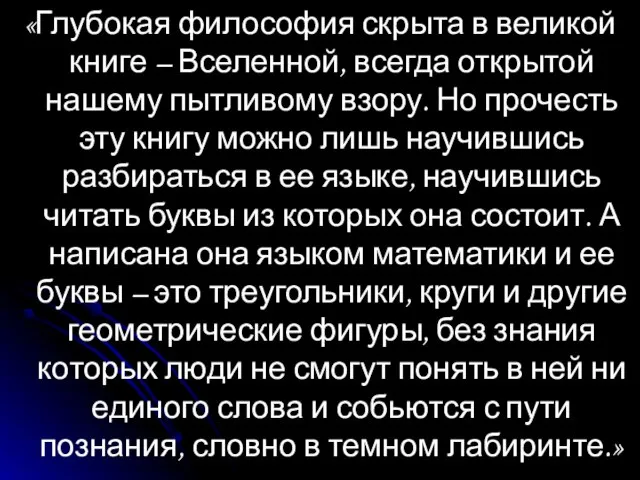 «Глубокая философия скрыта в великой книге – Вселенной, всегда открытой нашему пытливому взору. Но прочесть эту книгу можно лишь научившись разбираться в ее языке, научившись читать буквы из которых она состоит. А написана она языком математики и ее буквы – это треугольники, круги и другие геометрические фигуры, без знания которых люди не смогут понять в ней ни единого слова и собьются с пути познания, словно в темном лабиринте.»